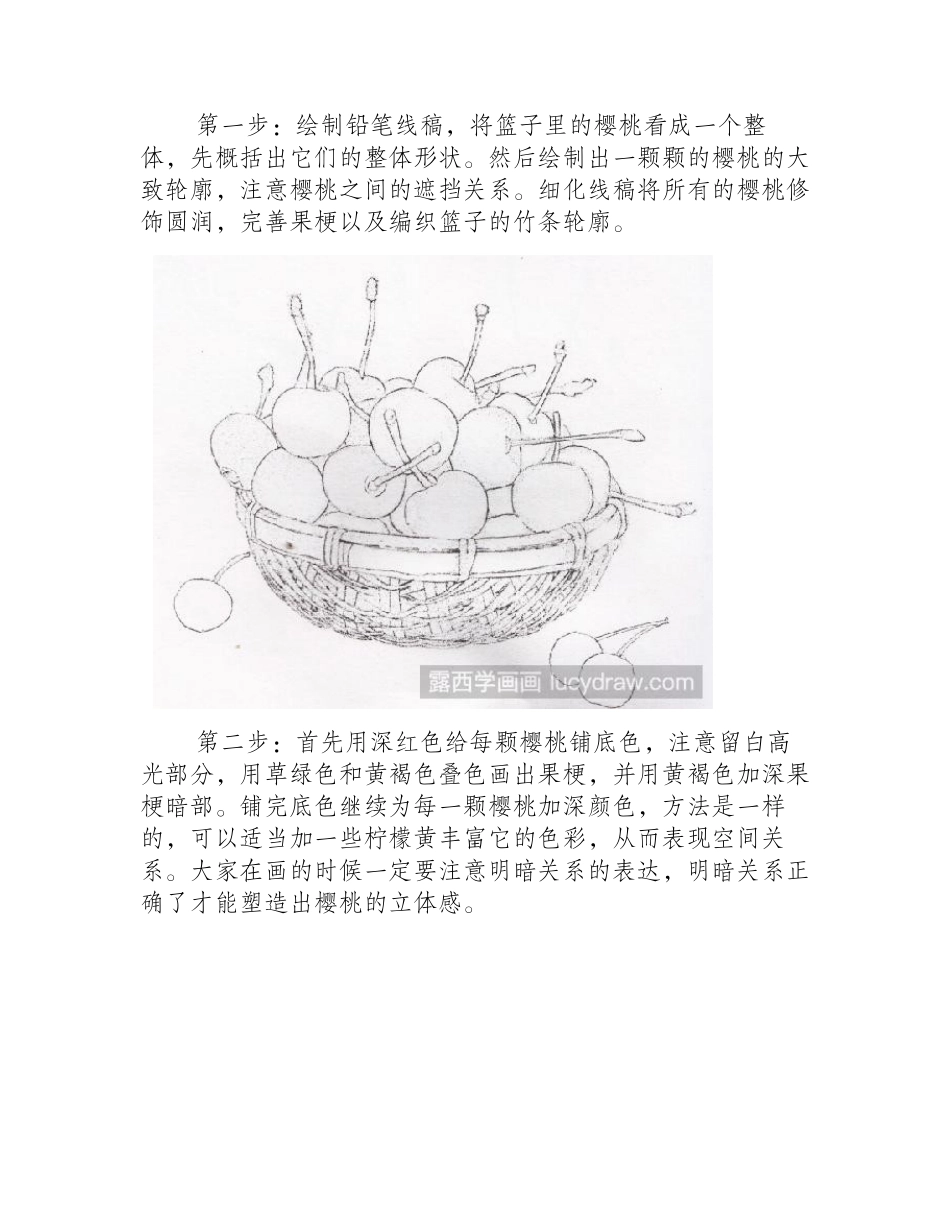 第一步：绘制铅笔线稿，将篮子里的樱桃看成一个整体，先概括出它们的整体形状。然后绘制出一颗颗的樱桃的大致轮廓，注意樱桃之间的遮挡关系。细化线稿将所有的樱桃修饰圆润，完善果梗以及编织篮子的竹条轮廓。

露西学画画 lucydraw.com

第二步：首先用深红色给每颗樱桃铺底色，注意留白高光部分，用草绿色和黄褐色叠色画出果梗，并用黄褐色加深果梗暗部。铺完底色继续为每一颗樱桃加深颜色，方法是一样的，可以适当加一些柠檬黄丰富它的色彩，从而表现空间关系。大家在画的时候一定要注意明暗关系的表达，明暗关系正确了才能塑造出樱桃的立体感。